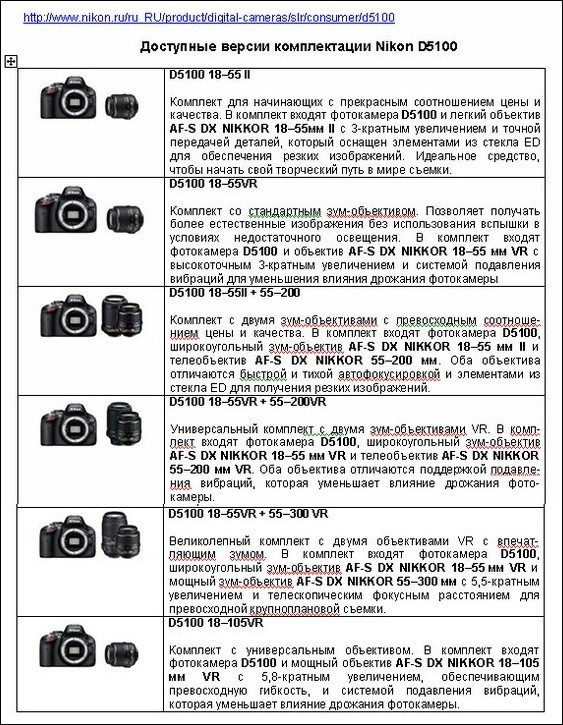 http://www.nikon.ru/ru_RU/product/digital-cameras/slr/consumer/d5100

Доступные версии комплектации Nikon D5100

| | |
|---|---|
| | D5100 18–55 II<br><br>Комплект для начинающих с прекрасным соотношением цены и качества. В комплект входят фотокамера D5100 и легкий объектив AF-S DX NIKKOR 18–55мм II с 3-кратным увеличением и точной передачей деталей, который оснащен элементами из стекла ED для обеспечения резких изображений. Идеальное средство, чтобы начать свой творческий путь в мире съемки. |
| | D5100 18–55VR<br><br>Комплект со стандартным зум-объективом. Позволяет получать более естественные изображения без использования вспышки в условиях недостаточного освещения. В комплект входят фотокамера D5100 и объектив AF-S DX NIKKOR 18–55 мм VR с высокоточным 3-кратным увеличением и системой подавления вибраций для уменьшения влияния дрожания фотокамеры |
| | D5100 18–55II + 55–200<br><br>Комплект с двумя зум-объективами с превосходным соотношением цены и качества. В комплект входят фотокамера D5100, широкоугольный зум-объектив AF-S DX NIKKOR 18–55 мм II и телеобъектив AF-S DX NIKKOR 55–200 мм. Оба объектива отличаются быстрой и тихой автофокусировкой и элементами из стекла ED для получения резких изображений. |
| | D5100 18–55VR + 55–200VR<br><br>Универсальный комплект с двумя зум-объективами VR. В комплект входят фотокамера D5100, широкоугольный зум-объектив AF-S DX NIKKOR 18–55 мм VR и телеобъектив AF-S DX NIKKOR 55–200 мм VR. Оба объектива отличаются поддержкой подавления вибраций, которая уменьшает влияние дрожания фотокамеры. |
| | D5100 18–55VR + 55–300 VR<br><br>Великолепный комплект с двумя объективами VR с впечатляющим зумом. В комплект входят фотокамера D5100, широкоугольный зум-объектив AF-S DX NIKKOR 18–55 мм VR и мощный зум-объектив AF-S DX NIKKOR 55–300 мм с 5,5-кратным увеличением и телескопическим фокусным расстоянием для превосходной крупноплановой съемки. |
| | D5100 18–105VR<br><br>Комплект с универсальным объективом. В комплект входят фотокамера D5100 и мощный объектив AF-S DX NIKKOR 18–105 мм VR с 5,8-кратным увеличением, обеспечивающим превосходную гибкость, и системой подавления вибраций, которая уменьшает влияние дрожания фотокамеры. |